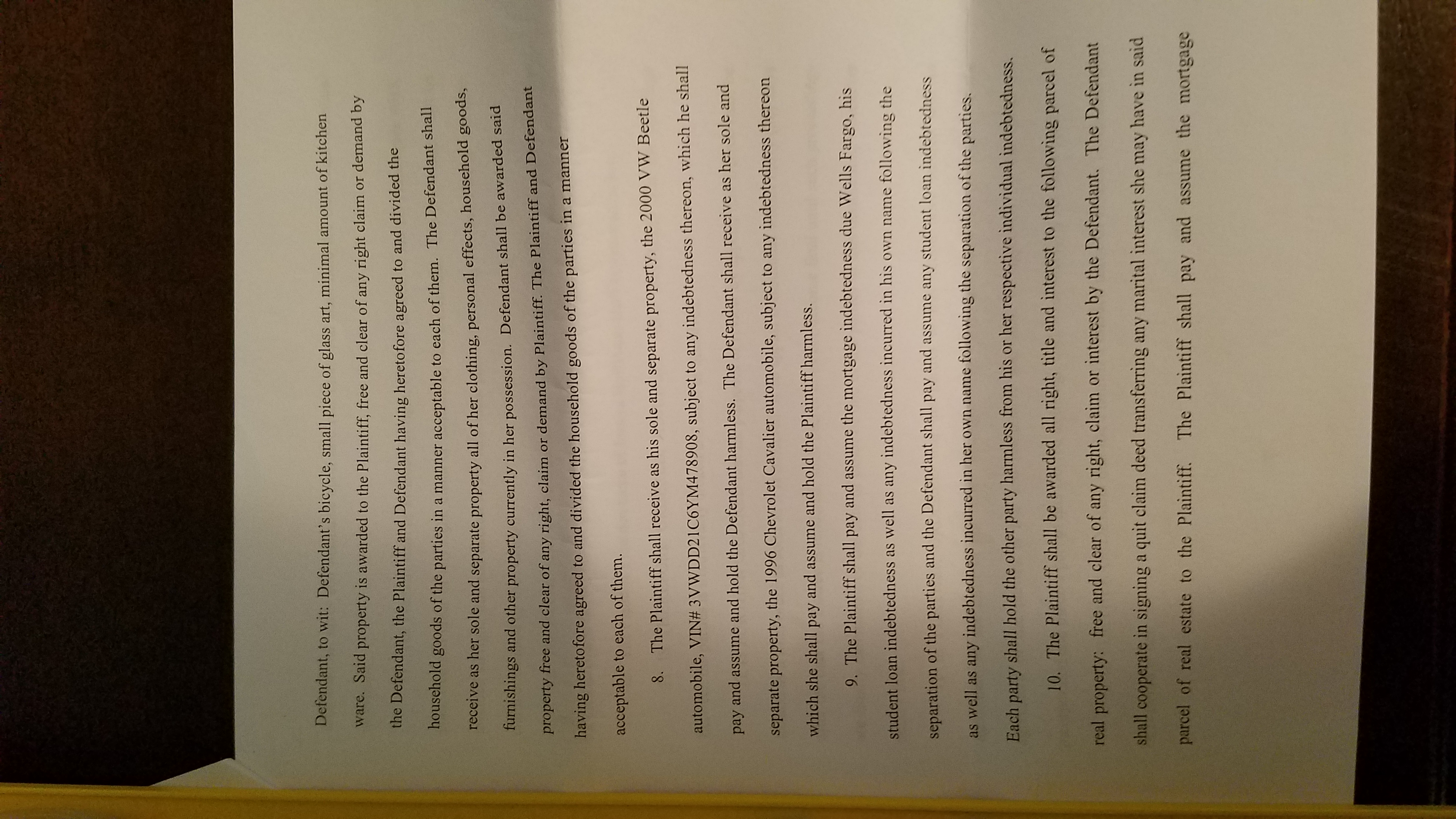 Defendant, to wit: Defendant's bicycle, small piece of glass art, minimal amount of kitchen ware. Said property is awarded to the Plaintiff, free and clear of any right claim or demand by the Defendant, the Plaintiff and Defendant having heretofore agreed to and divided the household goods of the parties in a manner acceptable to each of them. The Defendant shall receive as her sole and separate property all of her clothing, personal effects, household goods, furnishings and other property currently in her possession. Defendant shall be awarded said property free and clear of any right, claim or demand by Plaintiff. The Plaintiff and Defendant having heretofore agreed to and divided the household goods of the parties in a manner acceptable to each of them.

8. The Plaintiff shall receive as his sole and separate property, the 2000 VW Beetle automobile, VIN# 3VWDD21C6YM478908, subject to any indebtedness thereon, which he shall pay and assume and hold the Defendant harmless. The Defendant shall receive as her sole and separate property, the 1996 Chevrolet Cavalier automobile, subject to any indebtedness thereon which she shall pay and assume and hold the Plaintiff harmless.

9. The Plaintiff shall pay and assume the mortgage indebtedness due Wells Fargo, his student loan indebtedness as well as any indebtedness incurred in his own name following the separation of the parties and the Defendant shall pay and assume any student loan indebtedness as well as any indebtedness incurred in her own name following the separation of the parties. Each party shall hold the other party harmless from his or her respective individual indebtedness.

10. The Plaintiff shall be awarded all right, title and interest to the following parcel of real property: free and clear of any right, claim or interest by the Defendant. The Defendant shall cooperate in signing a quit claim deed transferring any marital interest she may have in said parcel of real estate to the Plaintiff. The Plaintiff shall pay and assume the mortgage